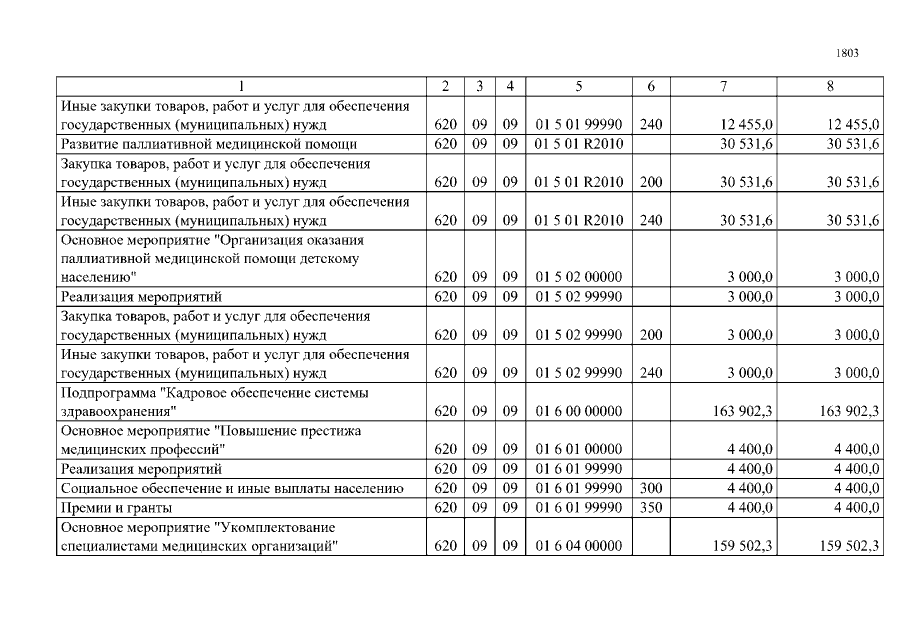 1803

| 1 | 2 | 3 | 4 | 5 | 6 | 7 | 8 |
|---|---|---|---|---|---|---|---|
| Иные закупки товаров, работ и услуг для обеспечения государственных (муниципальных) нужд | 620 | 09 | 09 | 01 5 01 99990 | 240 | 12 455,0 | 12 455,0 |
| Развитие паллиативной медицинской помощи | 620 | 09 | 09 | 01 5 01 R2010 | | 30 531,6 | 30 531,6 |
| Закупка товаров, работ и услуг для обеспечения государственных (муниципальных) нужд | 620 | 09 | 09 | 01 5 01 R2010 | 200 | 30 531,6 | 30 531,6 |
| Иные закупки товаров, работ и услуг для обеспечения государственных (муниципальных) нужд | 620 | 09 | 09 | 01 5 01 R2010 | 240 | 30 531,6 | 30 531,6 |
| Основное мероприятие "Организация оказания паллиативной медицинской помощи детскому населению" | 620 | 09 | 09 | 01 5 02 00000 | | 3 000,0 | 3 000,0 |
| Реализация мероприятий | 620 | 09 | 09 | 01 5 02 99990 | | 3 000,0 | 3 000,0 |
| Закупка товаров, работ и услуг для обеспечения государственных (муниципальных) нужд | 620 | 09 | 09 | 01 5 02 99990 | 200 | 3 000,0 | 3 000,0 |
| Иные закупки товаров, работ и услуг для обеспечения государственных (муниципальных) нужд | 620 | 09 | 09 | 01 5 02 99990 | 240 | 3 000,0 | 3 000,0 |
| Подпрограмма "Кадровое обеспечение системы здравоохранения" | 620 | 09 | 09 | 01 6 00 00000 | | 163 902,3 | 163 902,3 |
| Основное мероприятие "Повышение престижа медицинских профессий" | 620 | 09 | 09 | 01 6 01 00000 | | 4 400,0 | 4 400,0 |
| Реализация мероприятий | 620 | 09 | 09 | 01 6 01 99990 | | 4 400,0 | 4 400,0 |
| Социальное обеспечение и иные выплаты населению | 620 | 09 | 09 | 01 6 01 99990 | 300 | 4 400,0 | 4 400,0 |
| Премии и гранты | 620 | 09 | 09 | 01 6 01 99990 | 350 | 4 400,0 | 4 400,0 |
| Основное мероприятие "Укомплектование специалистами медицинских организаций" | 620 | 09 | 09 | 01 6 04 00000 | | 159 502,3 | 159 502,3 |